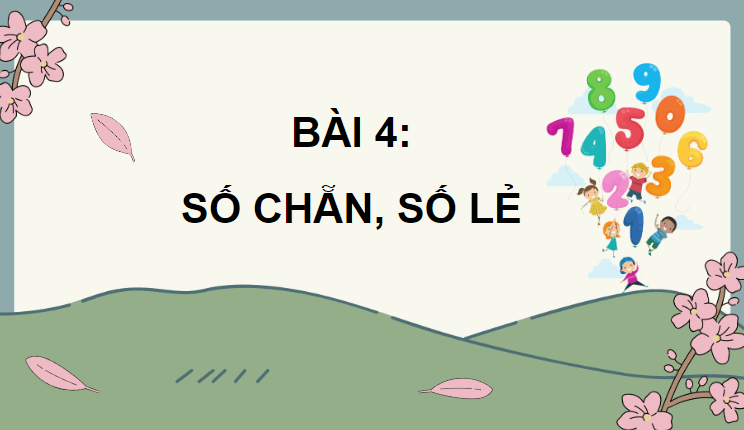 BÀI 4:
SỐ CHẴN, SỐ LẺ

8 9
7 4 5 0 6
2 3
1